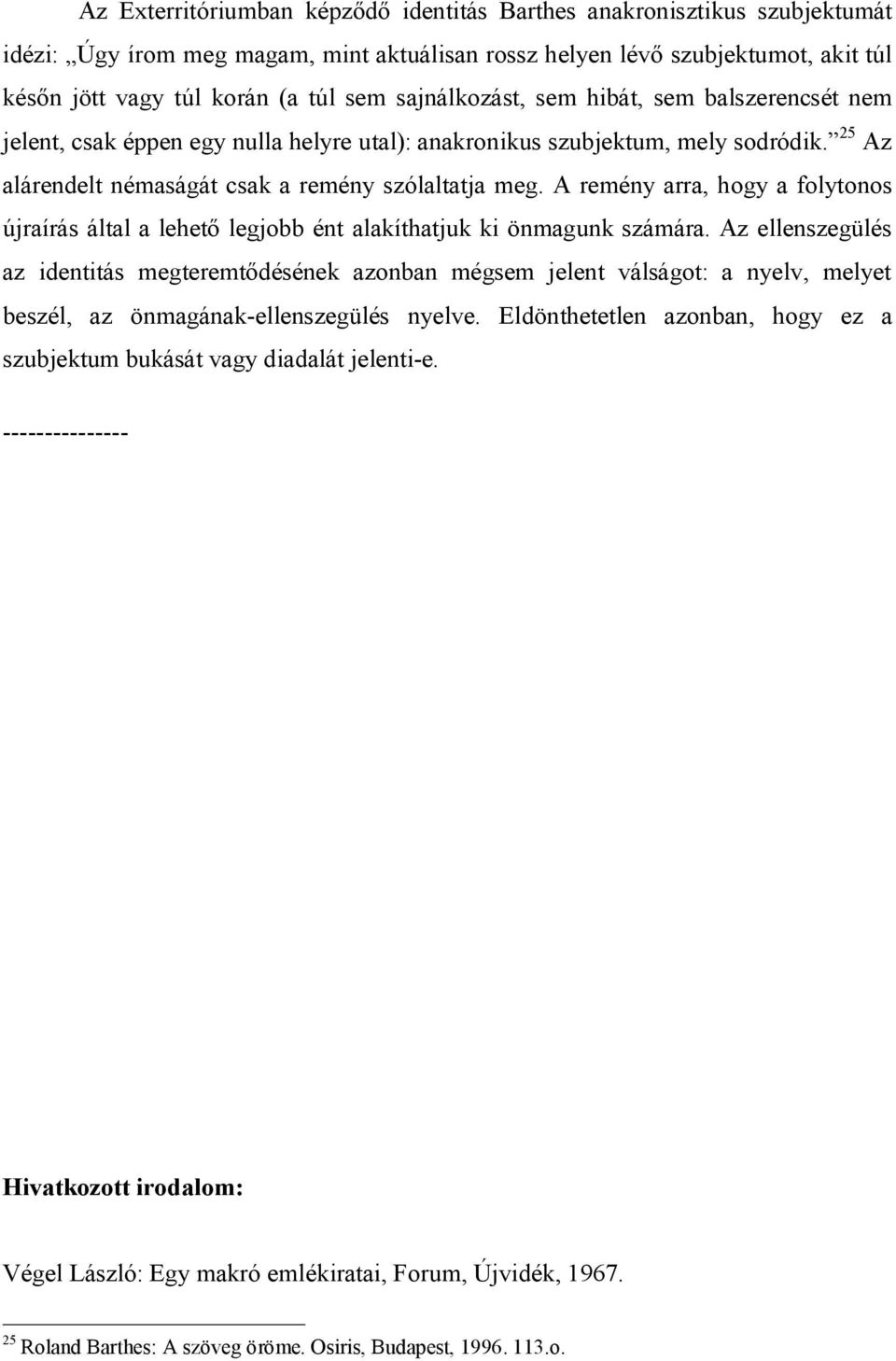 Az Exterritóriumban képződő identitás Barthes anakronisztikus szubjektumát idézi: „Úgy írom meg magam, mint aktuálisan rossz helyen lévő szubjektumot, akit túl későn jött vagy túl korán (a túl sem sajnálkozást, sem hibát, sem balszerencsét nem jelent, csak éppen egy nulla helyre utal): anakronikus szubjektum, mely sodródik.”$^{25}$ Az alárendelt némaságát csak a remény szólaltatja meg. A remény arra, hogy a folytonos újraírás által a lehető legjobb ént alakíthatjuk ki önmagunk számára. Az ellenszegülés az identitás megteremtődésének azonban mégsem jelent válságot: a nyelv, melyet beszél, az önmagának-ellenszegülés nyelve. Eldönthetetlen azonban, hogy ez a szubjektum bukását vagy diadalát jelenti-e.

---------------

Hivatkozott irodalom:

Végel László: Egy makró emlékiratai, Forum, Újvidék, 1967.

$^{25}$ Roland Barthes: A szöveg öröme. Osiris, Budapest, 1996. 113.o.